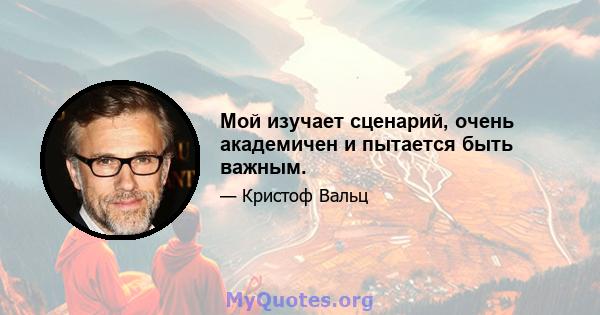 Мой изучает сценарий, очень академичен и пытается быть важным.

— Кристоф Вальц

MyQuotes.org